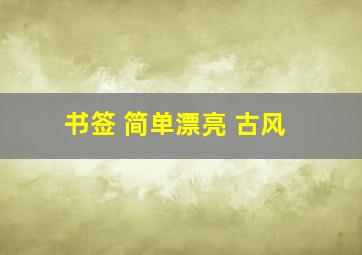 书签 简单漂亮 古风